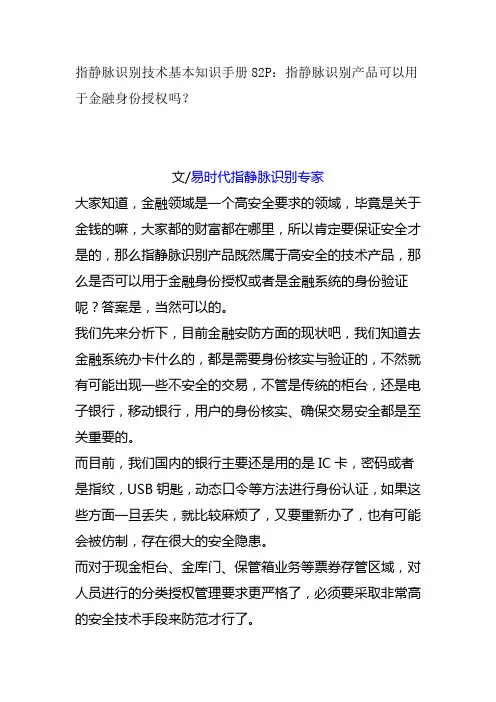 指静脉识别技术基本知识手册 82P：指静脉识别产品可以用于金融身份授权吗？

文/易时代指静脉识别专家

大家知道，金融领域是一个高安全要求的领域，毕竟是关于金钱的嘛，大家都的财富都在哪里，所以肯定要保证安全才是的，那么指静脉识别产品既然属于高安全的技术产品，那么是否可以用于金融身份授权或者是金融系统的身份验证呢？答案是，当然可以的。

我们先来分析下，目前金融安防方面的现状吧，我们知道去金融系统办卡什么的，都是需要身份核实与验证的，不然就有可能出现一些不安全的交易，不管是传统的柜台，还是电子银行，移动银行，用户的身份核实、确保交易安全都是至关重要的。

而目前，我们国内的银行主要还是用的是 IC 卡，密码或者是指纹，USB 钥匙，动态口令等方法进行身份认证，如果这些方面一旦丢失，就比较麻烦了，又要重新办了，也有可能会被仿制，存在很大的安全隐患。

而对于现金柜台、金库门、保管箱业务等票券存管区域，对人员进行的分类授权管理要求更严格了，必须要采取非常高的安全技术手段来防范才行了。